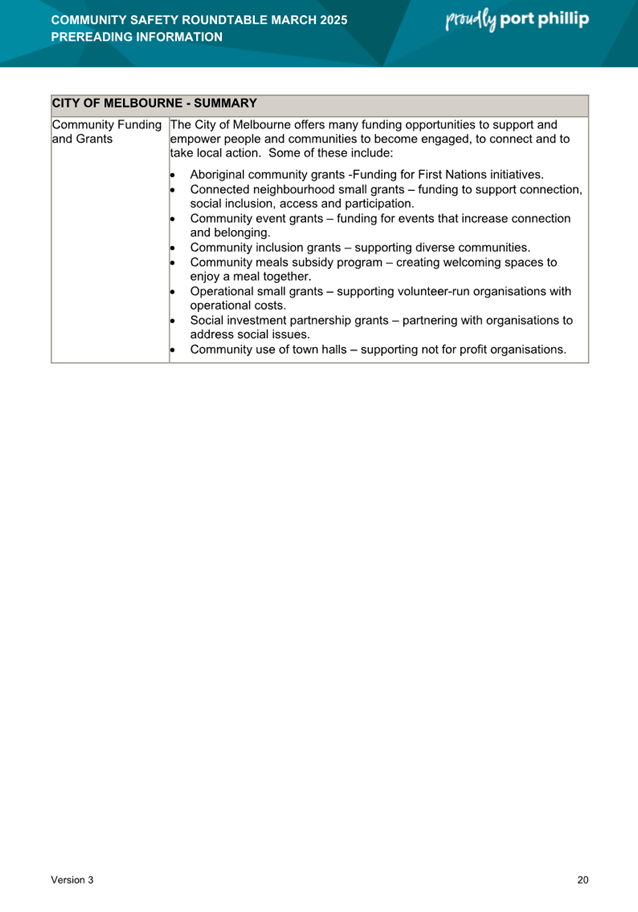 COMMUNITY SAFETY ROUNDTABLE MARCH 2025
PREREADING INFORMATION

proudly port phillip

| CITY OF MELBOURNE - SUMMARY | |
|---|---|
| Community Funding and Grants | The City of Melbourne offers many funding opportunities to support and empower people and communities to become engaged, to connect and to take local action. Some of these include: • Aboriginal community grants -Funding for First Nations initiatives. • Connected neighbourhood small grants – funding to support connection, social inclusion, access and participation. • Community event grants – funding for events that increase connection and belonging. • Community inclusion grants – supporting diverse communities. • Community meals subsidy program – creating welcoming spaces to enjoy a meal together. • Operational small grants – supporting volunteer-run organisations with operational costs. • Social investment partnership grants – partnering with organisations to address social issues. • Community use of town halls – supporting not for profit organisations. |

Version 3

20